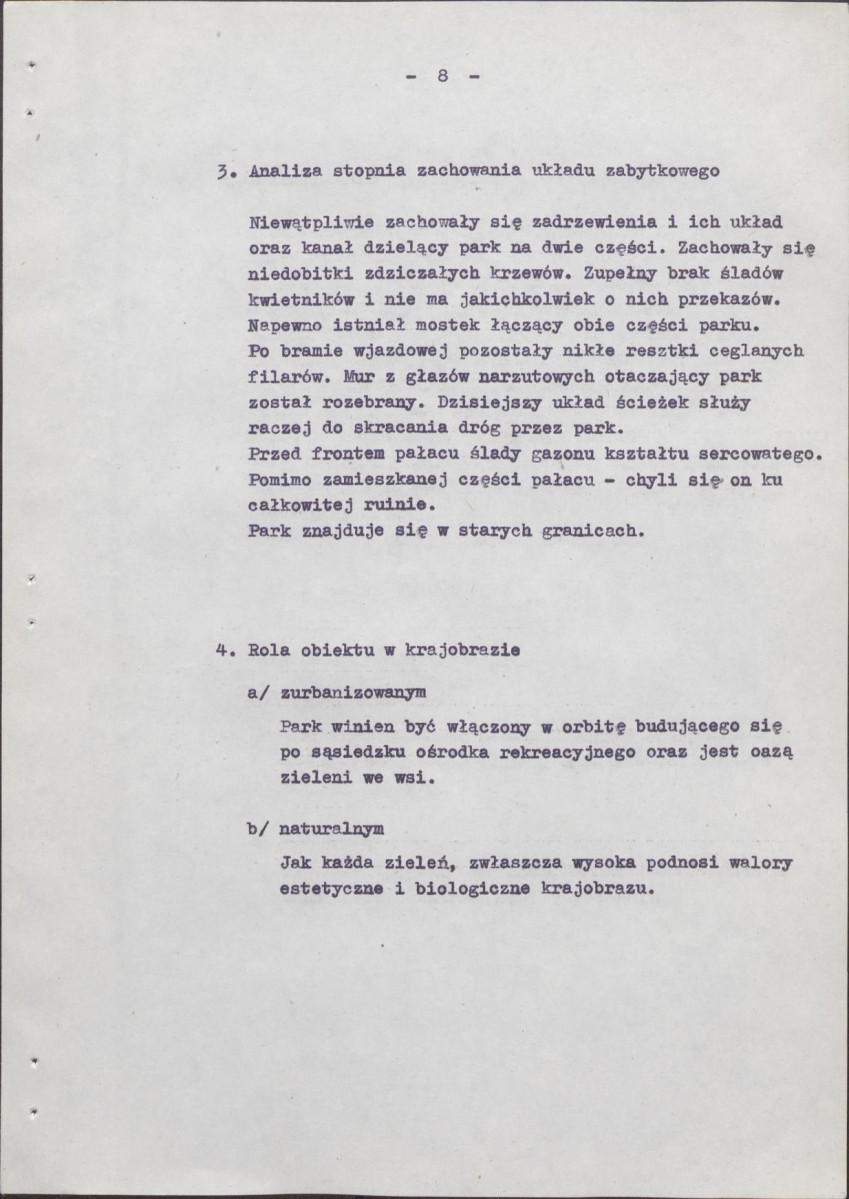 - 8 -

3. Analiza stopnia zachowania układu zabytkowego

Niewątpliwie zachowały się zadrzewienia i ich układ oraz kanał dzielący park na dwie części. Zachowały się niedobitki zdziczałych krzewów. Zupełny brak śladów kwietników i nie ma jakichkolwiek o nich przekazów. Napewno istniał mostek łączący obie części parku. Po bramie wjazdowej pozostały nikłe resztki ceglanych filarów. Mur z głazów narzutowych otaczający park został rozebrany. Dzisiejszy układ ścieżek służy raczej do skracania dróg przez park. Przed frontem pałacu ślady gazonu kształtu sercowatego. Pomimo zamieszkanej części pałacu - chyli się on ku całkowitej ruinie. Park znajduje się w starych granicach.

4. Rola obiektu w krajobrazie

a/ zurbanizowanym

Park winien być włączony w orbitę budującego się po sąsiedzku ośrodka rekreacyjnego oraz jest oazą zieleni we wsi.

b/ naturalnym

Jak każda zieleń, zwłaszcza wysoka podnosi walory estetyczne i biologiczne krajobrazu.